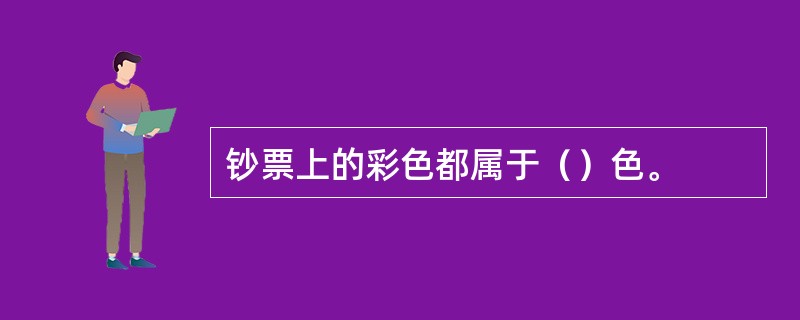 钞票上的彩色都属于（）色。